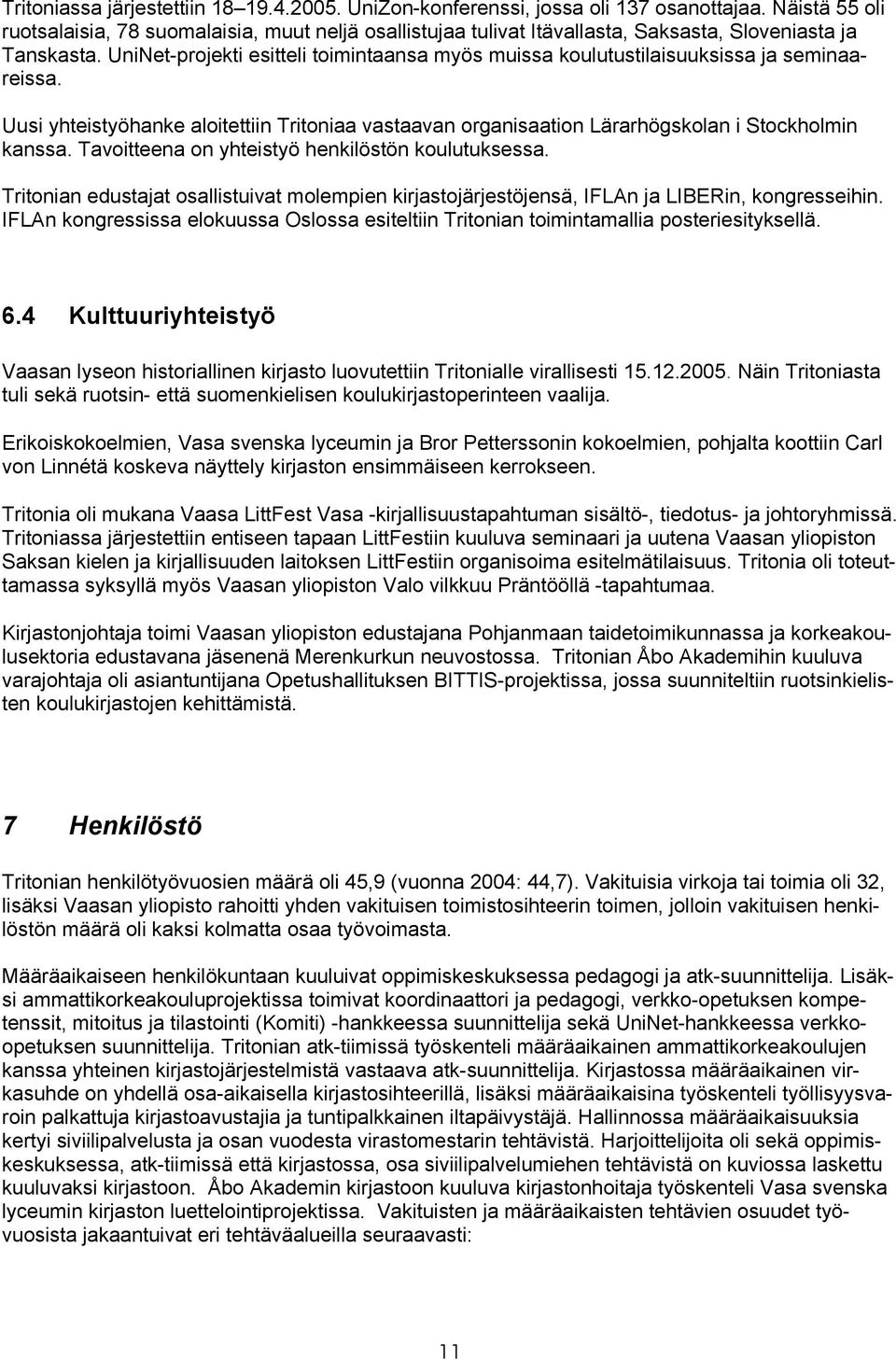 Tritoniassa järjestettiin 18–19.4.2005. UniZon-konferenssi, jossa oli 137 osanottajaa. Näistä 55 oli ruotsalaisia, 78 suomalaisia, muut neljä osallistujaa tulivat Itävallasta, Saksasta, Sloveniasta ja Tanskasta. UniNet-projekti esitteli toimintaansa myös muissa koulutustilaisuuksissa ja seminaareissa.

Uusi yhteistyöhanke aloitettiin Tritoniaa vastaavan organisaation Lärarhögskolan i Stockholmin kanssa. Tavoitteena on yhteistyö henkilöstön koulutuksessa.

Tritonian edustajat osallistuivat molempien kirjastojärjestöjensä, IFLAn ja LIBERin, kongresseihin. IFLAn kongressissa elokuussa Oslossa esiteltiin Tritonian toimintamallia posteriesityksellä.

6.4 Kulttuuriyhteistyö

Vaasan lyseon historiallinen kirjasto luovutettiin Tritonialle virallisesti 15.12.2005. Näin Tritoniasta tuli sekä ruotsin- että suomenkielisen koulukirjastoperinteen vaalija.

Erikoiskokoelmien, Vasa svenska lyceumin ja Bror Petterssonin kokoelmien, pohjalta koottiin Carl von Linnétä koskeva näyttely kirjaston ensimmäiseen kerrokseen.

Tritonia oli mukana Vaasa LittFest Vasa -kirjallisuustapahtuman sisältö-, tiedotus- ja johtoryhmissä. Tritoniassa järjestettiin entiseen tapaan LittFestiin kuuluva seminaari ja uutena Vaasan yliopiston Saksan kielen ja kirjallisuuden laitoksen LittFestiin organisoima esitelmätilaisuus. Tritonia oli toteuttamassa syksyllä myös Vaasan yliopiston Valo vilkkuu Präntööllä -tapahtumaa.

Kirjastonjohtaja toimi Vaasan yliopiston edustajana Pohjanmaan taidetoimikunnassa ja korkeakoulusektoria edustavana jäsenenä Merenkurkun neuvostossa. Tritonian Åbo Akademihin kuuluva varajohtaja oli asiantuntijana Opetushallituksen BITTIS-projektissa, jossa suunniteltiin ruotsinkielisten koulukirjastojen kehittämistä.

7 Henkilöstö

Tritonian henkilötyövuosien määrä oli 45,9 (vuonna 2004: 44,7). Vakituisia virkoja tai toimia oli 32, lisäksi Vaasan yliopisto rahoitti yhden vakituisen toimistosihteerin toimen, jolloin vakituisen henkilöstön määrä oli kaksi kolmatta osaa työvoimasta.

Määräaikaiseen henkilökuntaan kuuluivat oppimiskeskuksessa pedagogi ja atk-suunnittelija. Lisäksi ammattikorkeakouluprojektissa toimivat koordinaattori ja pedagogi, verkko-opetuksen kompetenssit, mitoitus ja tilastointi (Komiti) -hankkeessa suunnittelija sekä UniNet-hankkeessa verkko-opetuksen suunnittelija. Tritonian atk-tiimissä työskenteli määräaikainen ammattikorkeakoulujen kanssa yhteinen kirjastojärjestelmistä vastaava atk-suunnittelija. Kirjastossa määräaikainen virkasuhde on yhdellä osa-aikaisella kirjastosihteerillä, lisäksi määräaikaisina työskenteli työllisyysvaroin palkattuja kirjastoavustajia ja tuntipalkkainen iltapäivystäjä. Hallinnossa määräaikaisuuksia kertyi siviilipalvelusta ja osan vuodesta virastomestarin tehtävistä. Harjoittelijoita oli sekä oppimiskeskuksessa, atk-tiimissä että kirjastossa, osa siviilipalvelumiehen tehtävistä on kuviossa laskettu kuuluvaksi kirjastoon. Åbo Akademin kirjastoon kuuluva kirjastonhoitaja työskenteli Vasa svenska lyceumin kirjaston luettelointiprojektissa. Vakituisten ja määräaikaisten tehtävien osuudet työvuosista jakaantuivat eri tehtäväalueilla seuraavasti:

11